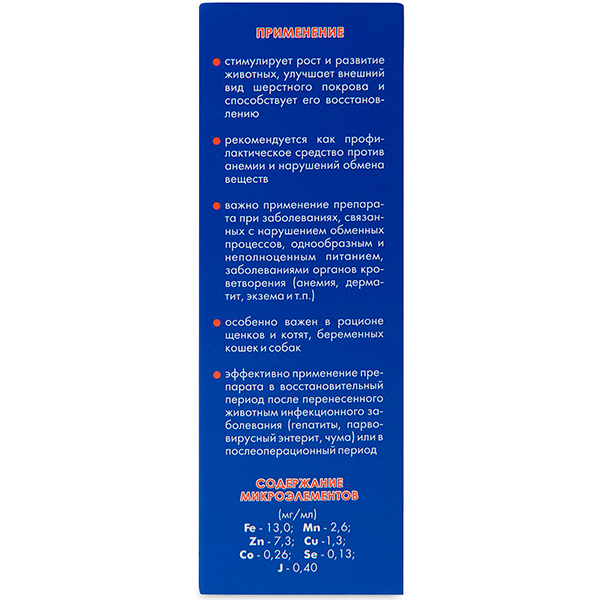 ПРИМЕНЕНИЕ

стимулирует рост и развитие животных, улучшает внешний вид шерстного покрова и способствует его восстановлению

рекомендуется как профилактическое средство против анемии и нарушений обмена веществ

важно применение препарата при заболеваниях, связанных с нарушением обменных процессов, однообразным и неполноценным питанием, заболеваниями органов кроветворения (анемия, дерматит, экзема и т.п.)

особенно важен в рационе щенков и котят, беременных кошек и собак

эффективно применение препарата в восстановительный период после перенесенного животным инфекционного заболевания (гепатиты, парвовирусный энтерит, чума) или в послеоперационный период

СОДЕРЖАНИЕ МИКРОЭЛЕМЕНТОВ

(мг/мл)
Fe - 13,0; Mn - 2,6;
Zn - 7,3; Cu - 1,3;
Co - 0,26; Se - 0,13;
J - 0,40